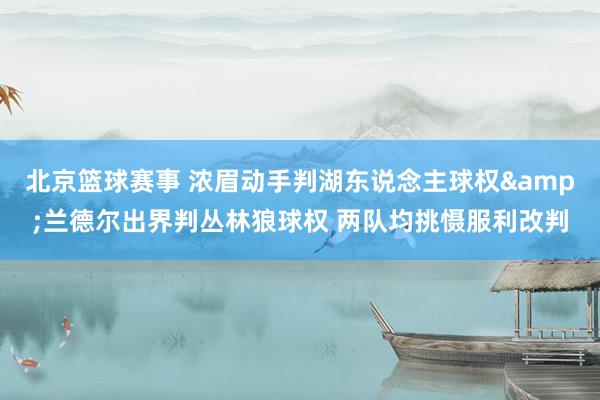 北京篮球赛事 浓眉动手判湖东说念主球权&amp;兰德尔出界判丛林狼球权 两队均挑慑服利改判